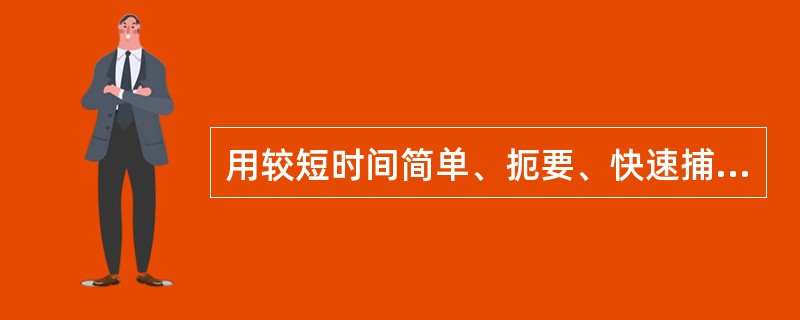 用较短时间简单、扼要、快速捕...